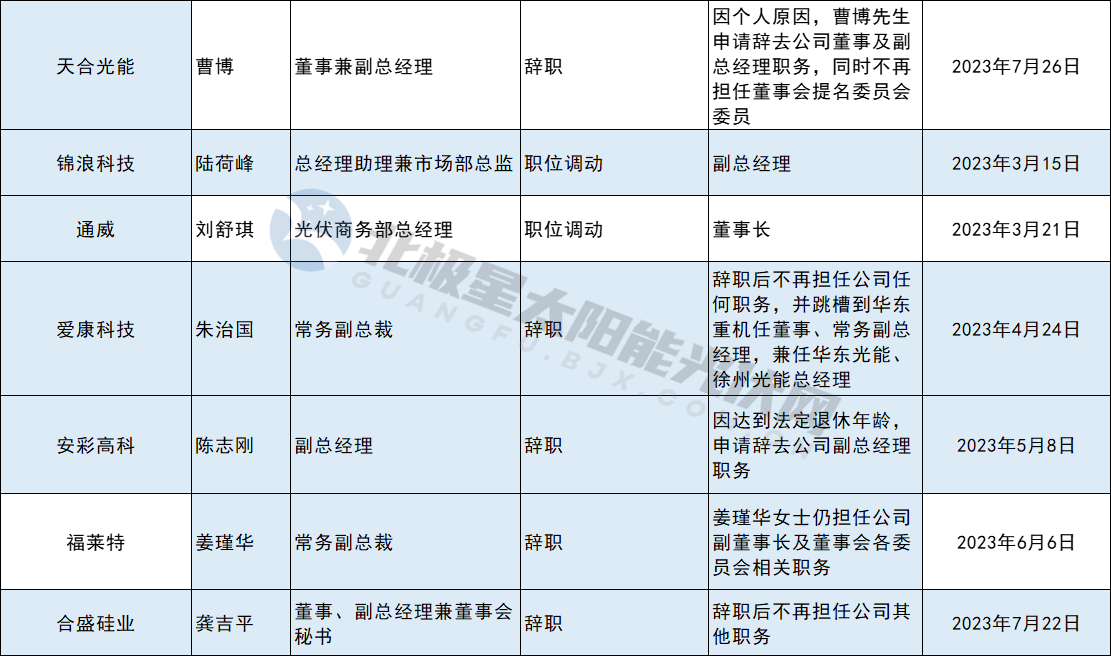 | 天合光能 | 曹博 | 董事兼副总经理 | 辞职 | 因个人原因，曹博先生申请辞去公司董事及副总经理职务，同时不再担任董事会提名委员会委员 | 2023年7月26日 |
|---|---|---|---|---|---|
| 锦浪科技 | 陆荷峰 | 总经理助理兼市场部总监 | 职位调动 | 副总经理 | 2023年3月15日 |
| 通威 | 刘舒琪 | 光伏商务部总经理 | 职位调动 | 董事长 | 2023年3月21日 |
| 爱康科技 | 朱治国 | 常务副总裁 | 辞职 | 辞职后不再担任公司任何职务，并跳槽到华东重机任董事、常务副总经理，兼任华东光能、徐州光能总经理 | 2023年4月24日 |
| 安彩高科 | 陈志刚 | 副总经理 | 辞职 | 因达到法定退休年龄，申请辞去公司副总经理职务 | 2023年5月8日 |
| 福莱特 | 姜瑾华 | 常务副总裁 | 辞职 | 姜瑾华女士仍担任公司副董事长及董事会各委员会相关职务 | 2023年6月6日 |
| 合盛硅业 | 龚吉平 | 董事、副总经理兼董事会秘书 | 辞职 | 辞职后不再担任公司其他职务 | 2023年7月22日 |

北极星太阳能光伏网
GUANGFU.BJX.COM.CN